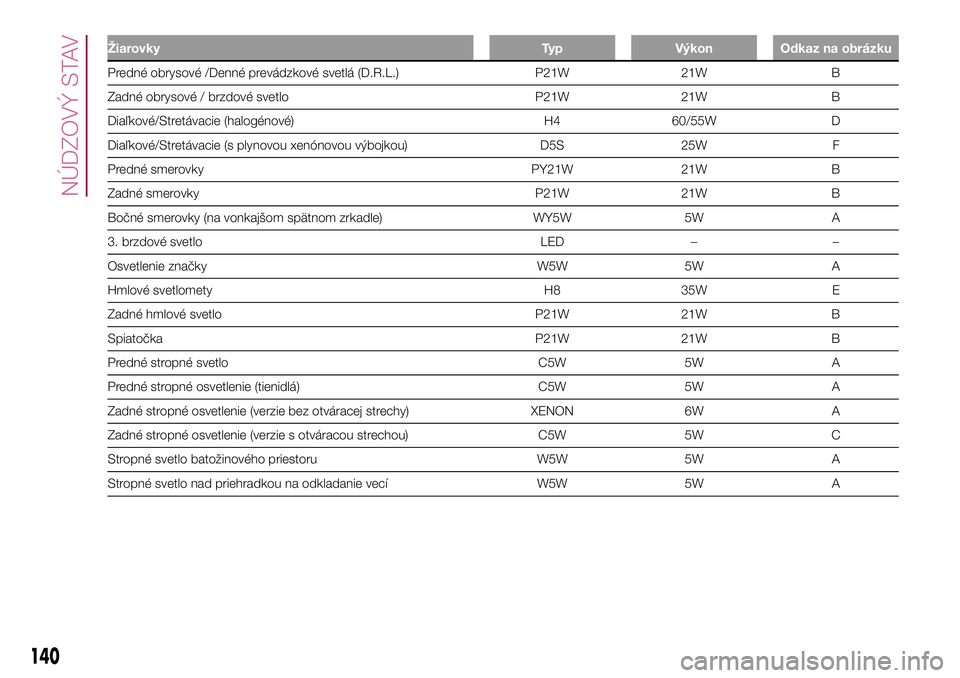 NÚDZOVÝ STAV

| Žiarovky | Typ | Výkon | Odkaz na obrázku |
|---|---|---|---|
| Predné obrysové /Denné prevádzkové svetlá (D.R.L.) | P21W | 21W | B |
| Zadné obrysové / brzdové svetlo | P21W | 21W | B |
| Diaľkové/Stretávacie (halogénové) | H4 | 60/55W | D |
| Diaľkové/Stretávacie (s plynovou xenónovou výbojkou) | D5S | 25W | F |
| Predné smerovky | PY21W | 21W | B |
| Zadné smerovky | P21W | 21W | B |
| Bočné smerovky (na vonkajšom spätnom zrkadle) | WY5W | 5W | A |
| 3. brzdové svetlo | LED | – | – |
| Osvetlenie značky | W5W | 5W | A |
| Hmlové svetlomety | H8 | 35W | E |
| Zadné hmlové svetlo | P21W | 21W | B |
| Spiatočka | P21W | 21W | B |
| Predné stropné svetlo | C5W | 5W | A |
| Predné stropné osvetlenie (tienidlá) | C5W | 5W | A |
| Zadné stropné osvetlenie (verzie bez otváracej strechy) | XENON | 6W | A |
| Zadné stropné osvetlenie (verzie s otváracou strechou) | C5W | 5W | C |
| Stropné svetlo batožinového priestoru | W5W | 5W | A |
| Stropné svetlo nad priehradkou na odkladanie vecí | W5W | 5W | A |

140

carmanualsonline.info